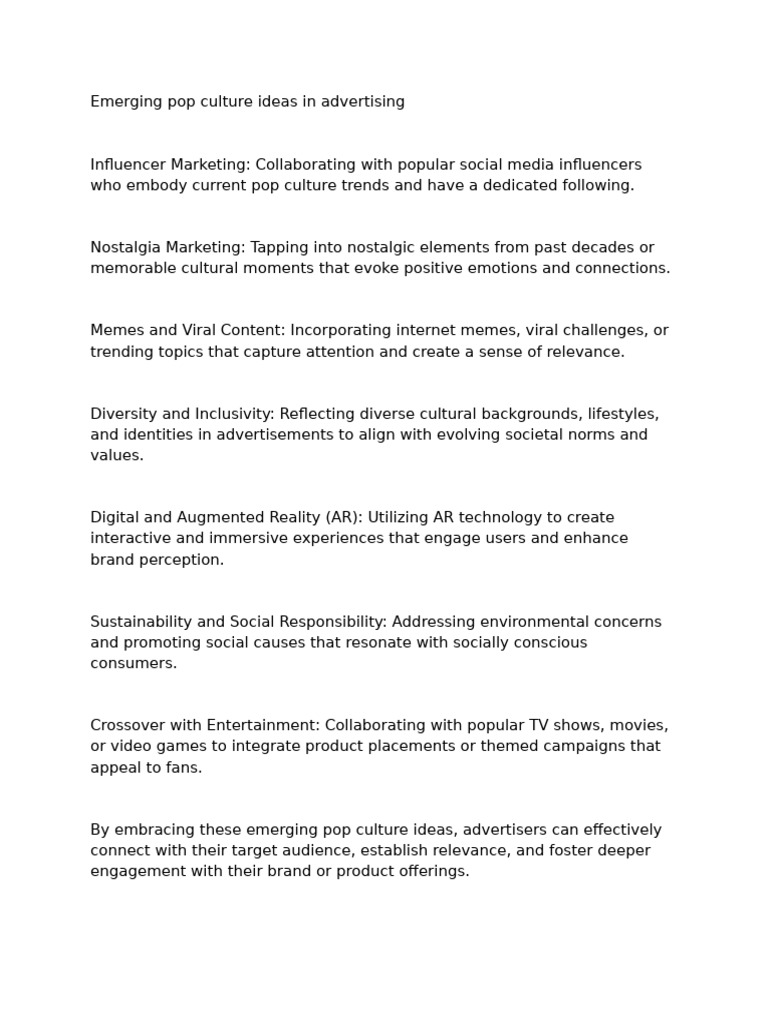 Emerging pop culture ideas in advertising

Influencer Marketing: Collaborating with popular social media influencers who embody current pop culture trends and have a dedicated following.

Nostalgia Marketing: Tapping into nostalgic elements from past decades or memorable cultural moments that evoke positive emotions and connections.

Memes and Viral Content: Incorporating internet memes, viral challenges, or trending topics that capture attention and create a sense of relevance.

Diversity and Inclusivity: Reflecting diverse cultural backgrounds, lifestyles, and identities in advertisements to align with evolving societal norms and values.

Digital and Augmented Reality (AR): Utilizing AR technology to create interactive and immersive experiences that engage users and enhance brand perception.

Sustainability and Social Responsibility: Addressing environmental concerns and promoting social causes that resonate with socially conscious consumers.

Crossover with Entertainment: Collaborating with popular TV shows, movies, or video games to integrate product placements or themed campaigns that appeal to fans.

By embracing these emerging pop culture ideas, advertisers can effectively connect with their target audience, establish relevance, and foster deeper engagement with their brand or product offerings.